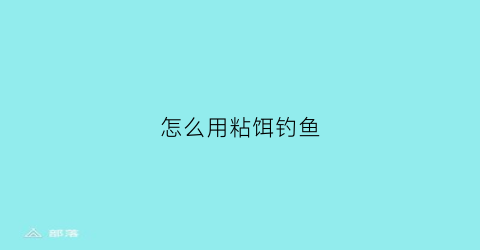 怎么用粘饵钓鱼

部落